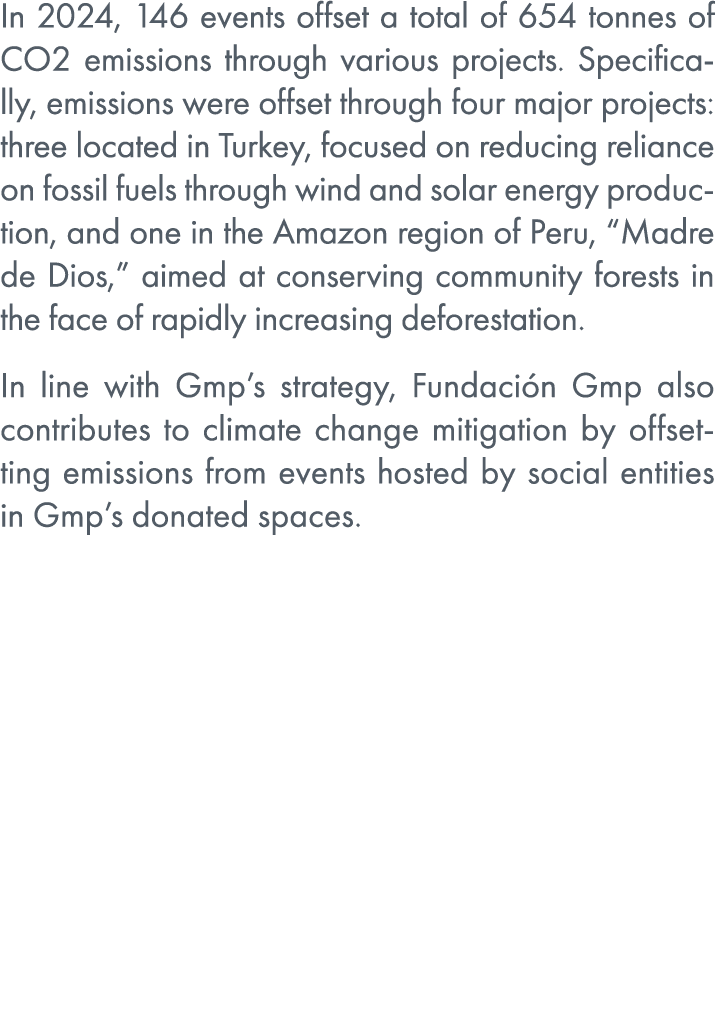 In 2024, 146 events offset a total of 654 tonnes of CO2 emissions through various projects. Specifically, emissions were offset through four major projects: three located in Turkey, focused on reducing reliance on fossil fuels through wind and solar energy production, and one in the Amazon region of Peru, “Madre de Dios,” aimed at conserving community forests in the face of rapidly increasing deforestation.

In line with Gmp’s strategy, Fundación Gmp also contributes to climate change mitigation by offsetting emissions from events hosted by social entities in Gmp’s donated spaces.